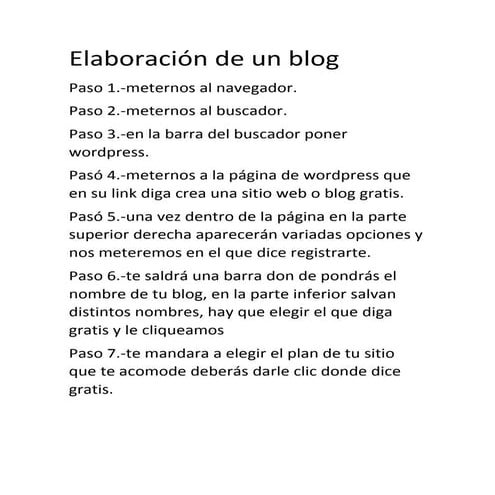 Elaboración de un blog

Paso 1.-meternos al navegador.

Paso 2.-meternos al buscador.

Paso 3.-en la barra del buscador poner wordpress.

Pasó 4.-meternos a la página de wordpress que en su link diga crea una sitio web o blog gratis.

Pasó 5.-una vez dentro de la página en la parte superior derecha aparecerán variadas opciones y nos meteremos en el que dice registrarte.

Paso 6.-te saldrá una barra don de pondrás el nombre de tu blog, en la parte inferior salvan distintos nombres, hay que elegir el que diga gratis y le cliqueamos

Paso 7.-te mandara a elegir el plan de tu sitio que te acomode deberás darle clic donde dice gratis.